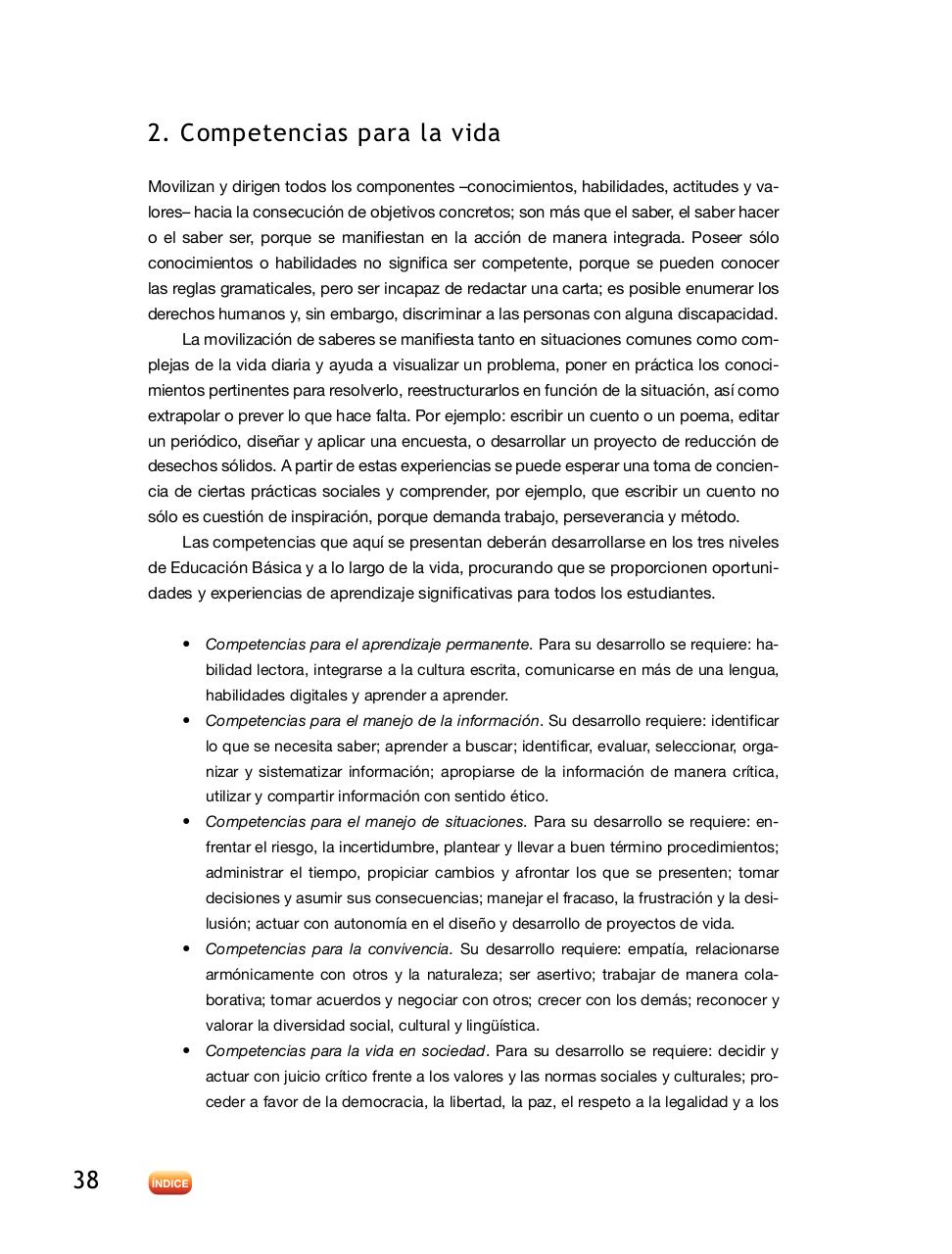 2. Competencias para la vida

Movilizan y dirigen todos los componentes –conocimientos, habilidades, actitudes y valores– hacia la consecución de objetivos concretos; son más que el saber, el saber hacer o el saber ser, porque se manifiestan en la acción de manera integrada. Poseer sólo conocimientos o habilidades no significa ser competente, porque se pueden conocer las reglas gramaticales, pero ser incapaz de redactar una carta; es posible enumerar los derechos humanos y, sin embargo, discriminar a las personas con alguna discapacidad.

La movilización de saberes se manifiesta tanto en situaciones comunes como complejas de la vida diaria y ayuda a visualizar un problema, poner en práctica los conocimientos pertinentes para resolverlo, reestructurarlos en función de la situación, así como extrapolar o prever lo que hace falta. Por ejemplo: escribir un cuento o un poema, editar un periódico, diseñar y aplicar una encuesta, o desarrollar un proyecto de reducción de desechos sólidos. A partir de estas experiencias se puede esperar una toma de conciencia de ciertas prácticas sociales y comprender, por ejemplo, que escribir un cuento no sólo es cuestión de inspiración, porque demanda trabajo, perseverancia y método.

Las competencias que aquí se presentan deberán desarrollarse en los tres niveles de Educación Básica y a lo largo de la vida, procurando que se proporcionen oportunidades y experiencias de aprendizaje significativas para todos los estudiantes.

• Competencias para el aprendizaje permanente. Para su desarrollo se requiere: habilidad lectora, integrarse a la cultura escrita, comunicarse en más de una lengua, habilidades digitales y aprender a aprender.
• Competencias para el manejo de la información. Su desarrollo requiere: identificar lo que se necesita saber; aprender a buscar; identificar, evaluar, seleccionar, organizar y sistematizar información; apropiarse de la información de manera crítica, utilizar y compartir información con sentido ético.
• Competencias para el manejo de situaciones. Para su desarrollo se requiere: enfrentar el riesgo, la incertidumbre, plantear y llevar a buen término procedimientos; administrar el tiempo, propiciar cambios y afrontar los que se presenten; tomar decisiones y asumir sus consecuencias; manejar el fracaso, la frustración y la desilusión; actuar con autonomía en el diseño y desarrollo de proyectos de vida.
• Competencias para la convivencia. Su desarrollo requiere: empatía, relacionarse armónicamente con otros y la naturaleza; ser asertivo; trabajar de manera colaborativa; tomar acuerdos y negociar con otros; crecer con los demás; reconocer y valorar la diversidad social, cultural y lingüística.
• Competencias para la vida en sociedad. Para su desarrollo se requiere: decidir y actuar con juicio crítico frente a los valores y las normas sociales y culturales; proceder a favor de la democracia, la libertad, la paz, el respeto a la legalidad y a los

38 ÍNDICE